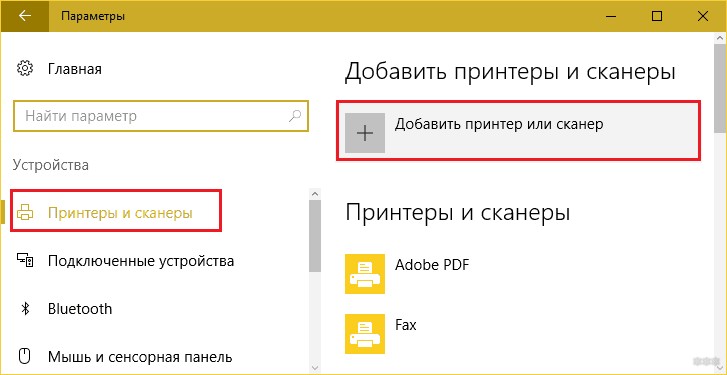 Параметры

Главная

Найти параметр

Устройства

Принтеры и сканеры

Подключенные устройства

Bluetooth

Мышь и сенсорная панель

Добавить принтеры и сканеры

Добавить принтер или сканер

Принтеры и сканеры

Adobe PDF

Fax